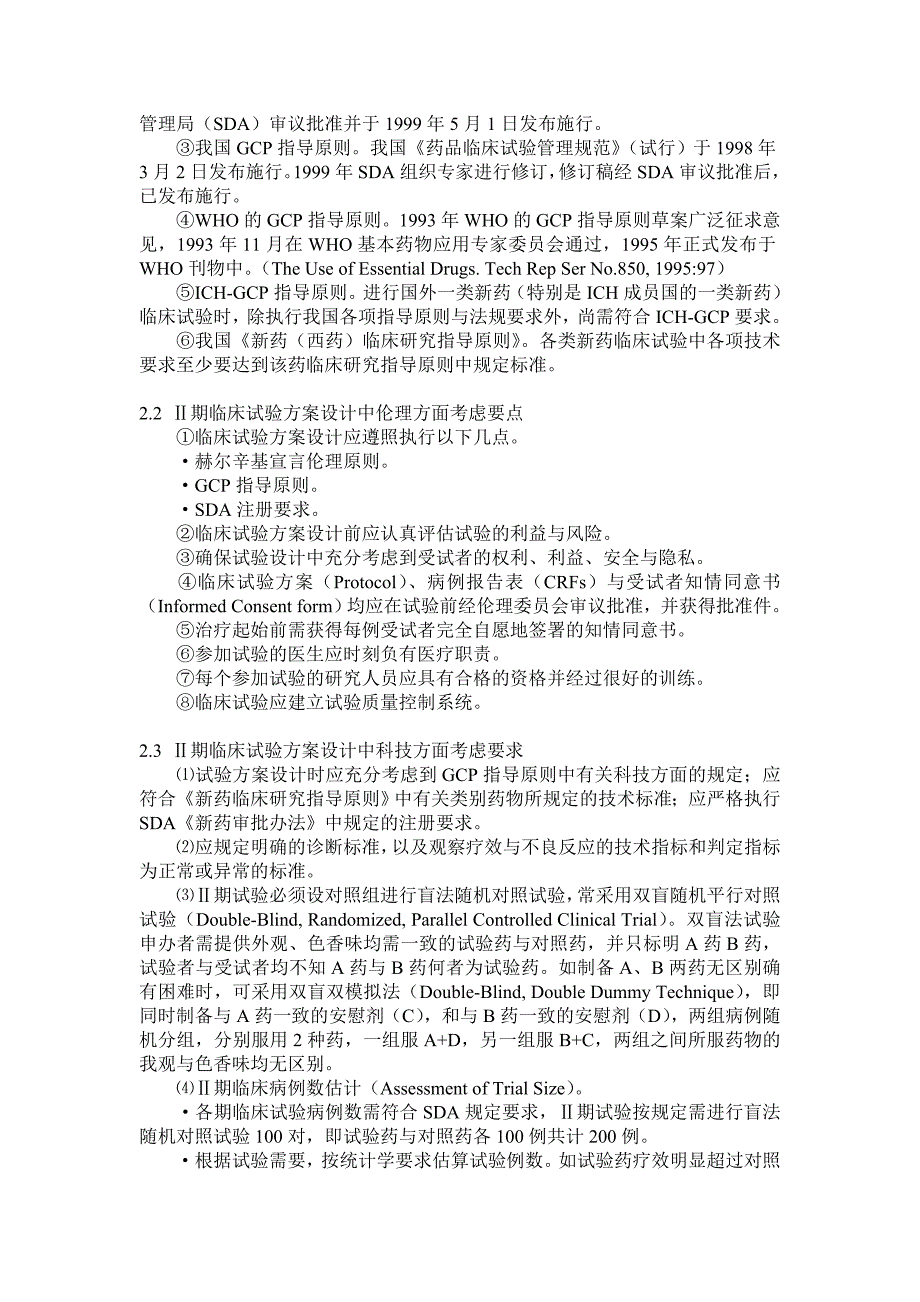 管理局（SDA）审议批准并于 1999 年 5 月 1 日发布施行。

③我国 GCP 指导原则。我国《药品临床试验管理规范》（试行）于 1998 年 3 月 2 日发布施行。1999 年 SDA 组织专家进行修订，修订稿经 SDA 审议批准后，已发布施行。

④WHO 的 GCP 指导原则。1993 年 WHO 的 GCP 指导原则草案广泛征求意见，1993 年 11 月在 WHO 基本药物应用专家委员会通过，1995 年正式发布于 WHO 刊物中。（The Use of Essential Drugs. Tech Rep Ser No.850, 1995:97）

⑤ICH-GCP 指导原则。进行国外一类新药（特别是 ICH 成员国的一类新药）临床试验时，除执行我国各项指导原则与法规要求外，尚需符合 ICH-GCP 要求。

⑥我国《新药（西药）临床研究指导原则》。各类新药临床试验中各项技术要求至少要达到该药临床研究指导原则中规定标准。

2.2 Ⅱ期临床试验方案设计中伦理方面考虑要点

①临床试验方案设计应遵照执行以下几点。

·赫尔辛基宣言伦理原则。

·GCP 指导原则。

·SDA 注册要求。

②临床试验方案设计前应认真评估试验的利益与风险。

③确保试验设计中充分考虑到受试者的权利、利益、安全与隐私。

④临床试验方案（Protocol）、病例报告表（CRFs）与受试者知情同意书（Informed Consent form）均应在试验前经伦理委员会审议批准，并获得批准件。

⑤治疗起始前需获得每例受试者完全自愿地签署的知情同意书。

⑥参加试验的医生应时刻负有医疗职责。

⑦每个参加试验的研究人员应具有合格的资格并经过很好的训练。

⑧临床试验应建立试验质量控制系统。

2.3 Ⅱ期临床试验方案设计中科技方面考虑要求

⑴试验方案设计时应充分考虑到 GCP 指导原则中有关科技方面的规定；应符合《新药临床研究指导原则》中有关类别药物所规定的技术标准；应严格执行 SDA《新药审批办法》中规定的注册要求。

⑵应规定明确的诊断标准，以及观察疗效与不良反应的技术指标和判定指标为正常或异常的标准。

⑶Ⅱ期试验必须设对照组进行盲法随机对照试验，常采用双盲随机平行对照试验（Double-Blind, Randomized, Parallel Controlled Clinical Trial）。双盲法试验申办者需提供外观、色香味均需一致的试验药与对照药，并只标明 A 药 B 药，试验者与受试者均不知 A 药与 B 药何者为试验药。如制备 A、B 两药无区别确有困难时，可采用双盲双模拟法（Double-Blind, Double Dummy Technique），即同时制备与 A 药一致的安慰剂（C），和与 B 药一致的安慰剂（D），两组病例随机分组，分别服用 2 种药，一组服 A+D，另一组服 B+C，两组之间所服药物的我观与色香味均无区别。

⑷Ⅱ期临床病例数估计（Assessment of Trial Size）。

·各期临床试验病例数需符合 SDA 规定要求，Ⅱ期试验按规定需进行盲法随机对照试验 100 对，即试验药与对照药各 100 例共计 200 例。

·根据试验需要，按统计学要求估算试验例数。如试验药疗效明显超过对照